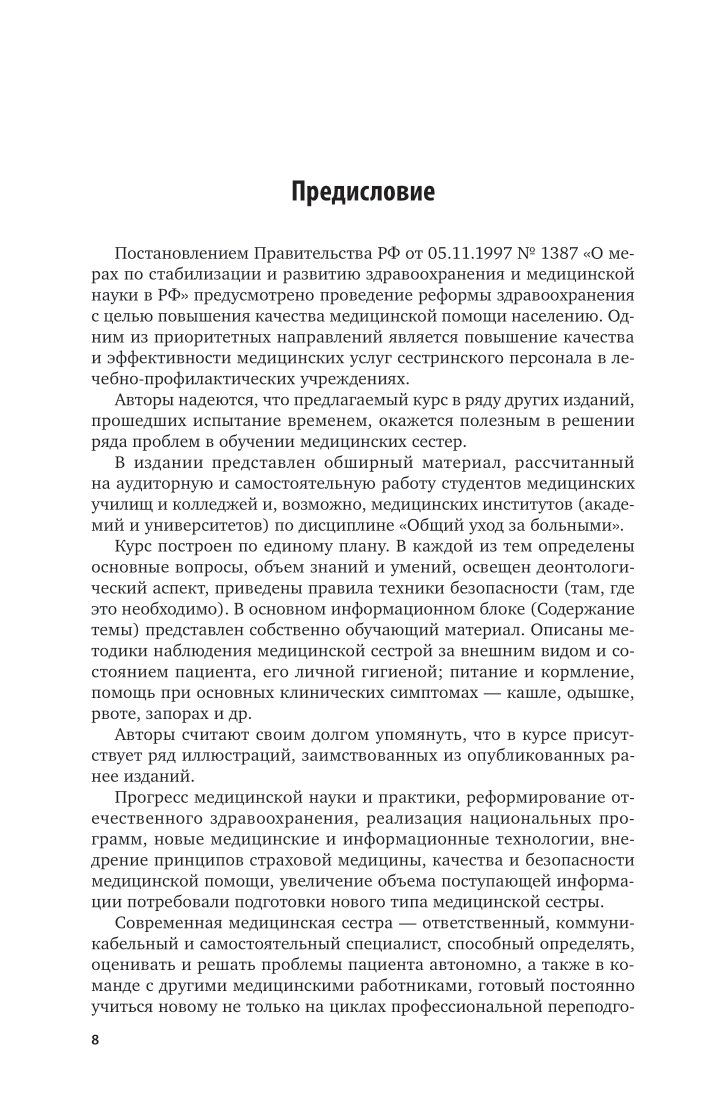 Предисловие

Постановлением Правительства РФ от 05.11.1997 № 1387 «О мерах по стабилизации и развитию здравоохранения и медицинской науки в РФ» предусмотрено проведение реформы здравоохранения с целью повышения качества медицинской помощи населению. Одним из приоритетных направлений является повышение качества и эффективности медицинских услуг сестринского персонала в лечебно-профилактических учреждениях.

Авторы надеются, что предлагаемый курс в ряду других изданий, прошедших испытание временем, окажется полезным в решении ряда проблем в обучении медицинских сестер.

В издании представлен обширный материал, рассчитанный на аудиторную и самостоятельную работу студентов медицинских училищ и колледжей и, возможно, медицинских институтов (академий и университетов) по дисциплине «Общий уход за больными».

Курс построен по единому плану. В каждой из тем определены основные вопросы, объем знаний и умений, освещен деонтологический аспект, приведены правила техники безопасности (там, где это необходимо). В основном информационном блоке (Содержание темы) представлен собственно обучающий материал. Описаны методики наблюдения медицинской сестрой за внешним видом и состоянием пациента, его личной гигиеной; питание и кормление, помощь при основных клинических симптомах — кашле, одышке, рвоте, запорах и др.

Авторы считают своим долгом упомянуть, что в курсе присутствует ряд иллюстраций, заимствованных из опубликованных ранее изданий.

Прогресс медицинской науки и практики, реформирование отечественного здравоохранения, реализация национальных программ, новые медицинские и информационные технологии, внедрение принципов страховой медицины, качества и безопасности медицинской помощи, увеличение объема поступающей информации потребовали подготовки нового типа медицинской сестры.

Современная медицинская сестра — ответственный, коммуникабельный и самостоятельный специалист, способный определять, оценивать и решать проблемы пациента автономно, а также в команде с другими медицинскими работниками, готовый постоянно учиться новому не только на циклах профессиональной переподго-

8